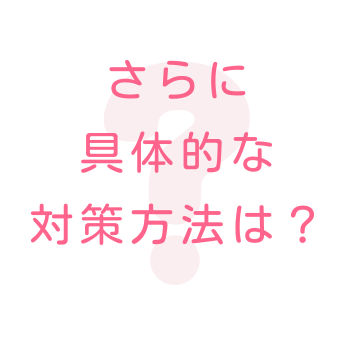 さらに
具体的な
対策方法は？